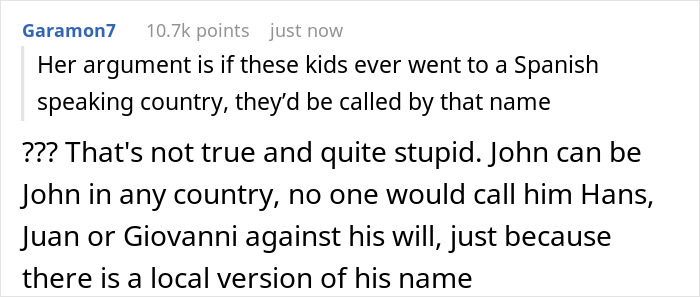 Garamon7 10.7k points just now

Her argument is if these kids ever went to a Spanish speaking country, they'd be called by that name

??? That's not true and quite stupid. John can be John in any country, no one would call him Hans, Juan or Giovanni against his will, just because there is a local version of his name